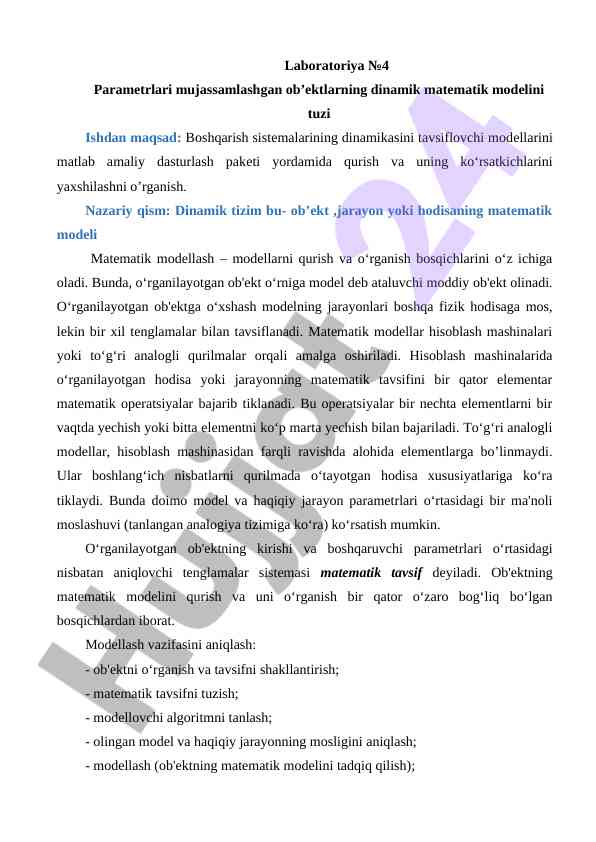 Laboratoriya №4

Parametrlari mujassamlashgan ob’ektlarning dinamik matematik modelini tuzi

Ishdan maqsad: Boshqarish sistemalarining dinamikasini tavsiflovchi modellarini matlab amaliy dasturlash paketi yordamida qurish va uning ko‘rsatkichlarini yaxshilashni o’rganish.

Nazariy qism: Dinamik tizim bu- ob’ekt ,jarayon yoki hodisaning matematik modeli

Matematik modellash – modellarni qurish va o‘rganish bosqichlarini o‘z ichiga oladi. Bunda, o‘rganilayotgan ob'ekt o‘rniga model deb ataluvchi moddiy ob'ekt olinadi. O‘rganilayotgan ob'ektga o‘xshash modelning jarayonlari boshqa fizik hodisaga mos, lekin bir xil tenglamalar bilan tavsiflanadi. Matematik modellar hisoblash mashinalari yoki to‘g‘ri analogli qurilmalar orqali amalga oshiriladi. Hisoblash mashinalarida o‘rganilayotgan hodisa yoki jarayonning matematik tavsifini bir qator elementar matematik operatsiyalar bajarib tiklanadi. Bu operatsiyalar bir nechta elementlarni bir vaqtda yechish yoki bitta elementni ko‘p marta yechish bilan bajariladi. To‘g‘ri analogli modellar, hisoblash mashinasidan farqli ravishda alohida elementlarga bo’linmaydi. Ular boshlang‘ich nisbatlarni qurilmada o‘tayotgan hodisa xususiyatlariga ko‘ra tiklaydi. Bunda doimo model va haqiqiy jarayon parametrlari o‘rtasidagi bir ma'noli moslashuvi (tanlangan analogiya tizimiga ko‘ra) ko‘rsatish mumkin.

O‘rganilayotgan ob'ektning kirishi va boshqaruvchi parametrlari o‘rtasidagi nisbatan aniqlovchi tenglamalar sistemasi matematik tavsif deyiladi. Ob'ektning matematik modelini qurish va uni o‘rganish bir qator o‘zaro bog‘liq bo‘lgan bosqichlardan iborat.

Modellash vazifasini aniqlash:
- ob'ektni o‘rganish va tavsifni shakllantirish;
- matematik tavsifni tuzish;
- modellovchi algoritmni tanlash;
- olingan model va haqiqiy jarayonning mosligini aniqlash;
- modellash (ob'ektning matematik modelini tadqiq qilish);

Hujjat.24